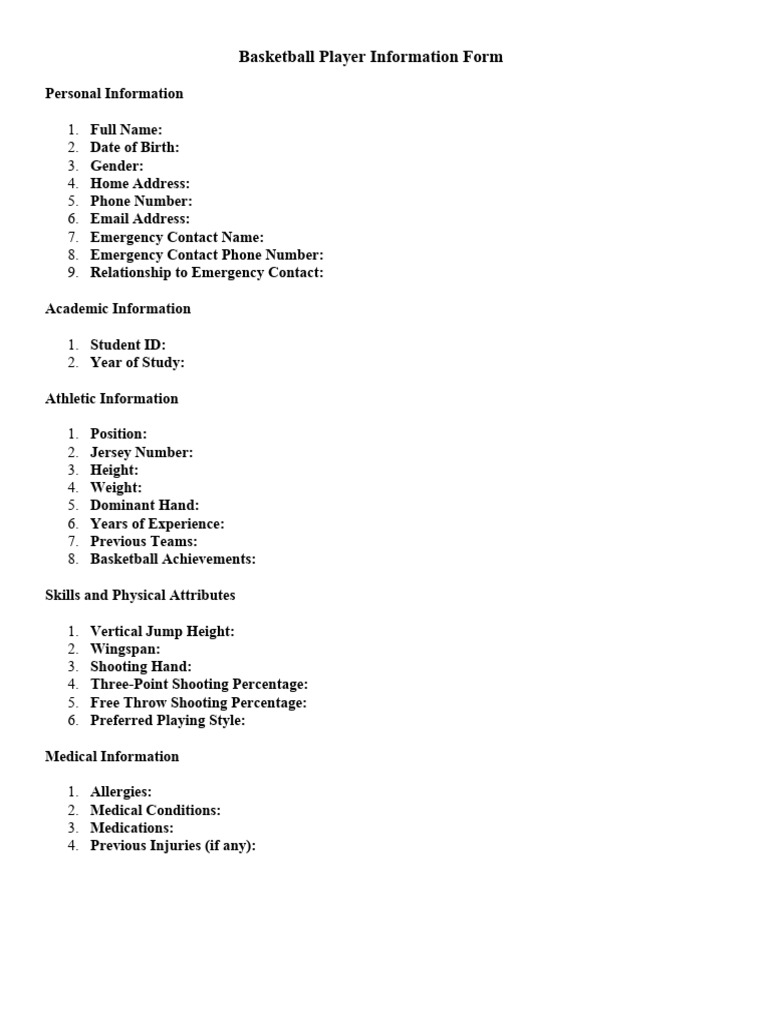 Basketball Player Information Form

Personal Information

1. Full Name:
2. Date of Birth:
3. Gender:
4. Home Address:
5. Phone Number:
6. Email Address:
7. Emergency Contact Name:
8. Emergency Contact Phone Number:
9. Relationship to Emergency Contact:

Academic Information

1. Student ID:
2. Year of Study:

Athletic Information

1. Position:
2. Jersey Number:
3. Height:
4. Weight:
5. Dominant Hand:
6. Years of Experience:
7. Previous Teams:
8. Basketball Achievements:

Skills and Physical Attributes

1. Vertical Jump Height:
2. Wingspan:
3. Shooting Hand:
4. Three-Point Shooting Percentage:
5. Free Throw Shooting Percentage:
6. Preferred Playing Style:

Medical Information

1. Allergies:
2. Medical Conditions:
3. Medications:
4. Previous Injuries (if any):